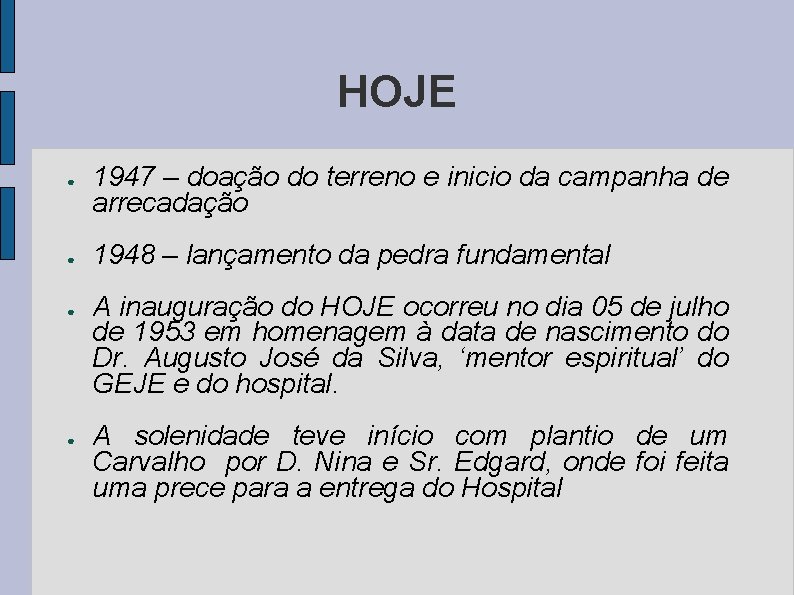 HOJE

● 1947 – doação do terreno e inicio da campanha de arrecadação

● 1948 – lançamento da pedra fundamental

● A inauguração do HOJE ocorreu no dia 05 de julho de 1953 em homenagem à data de nascimento do Dr. Augusto José da Silva, ‘mentor espiritual’ do GEJE e do hospital.

● A solenidade teve início com plantio de um Carvalho por D. Nina e Sr. Edgard, onde foi feita uma prece para a entrega do Hospital